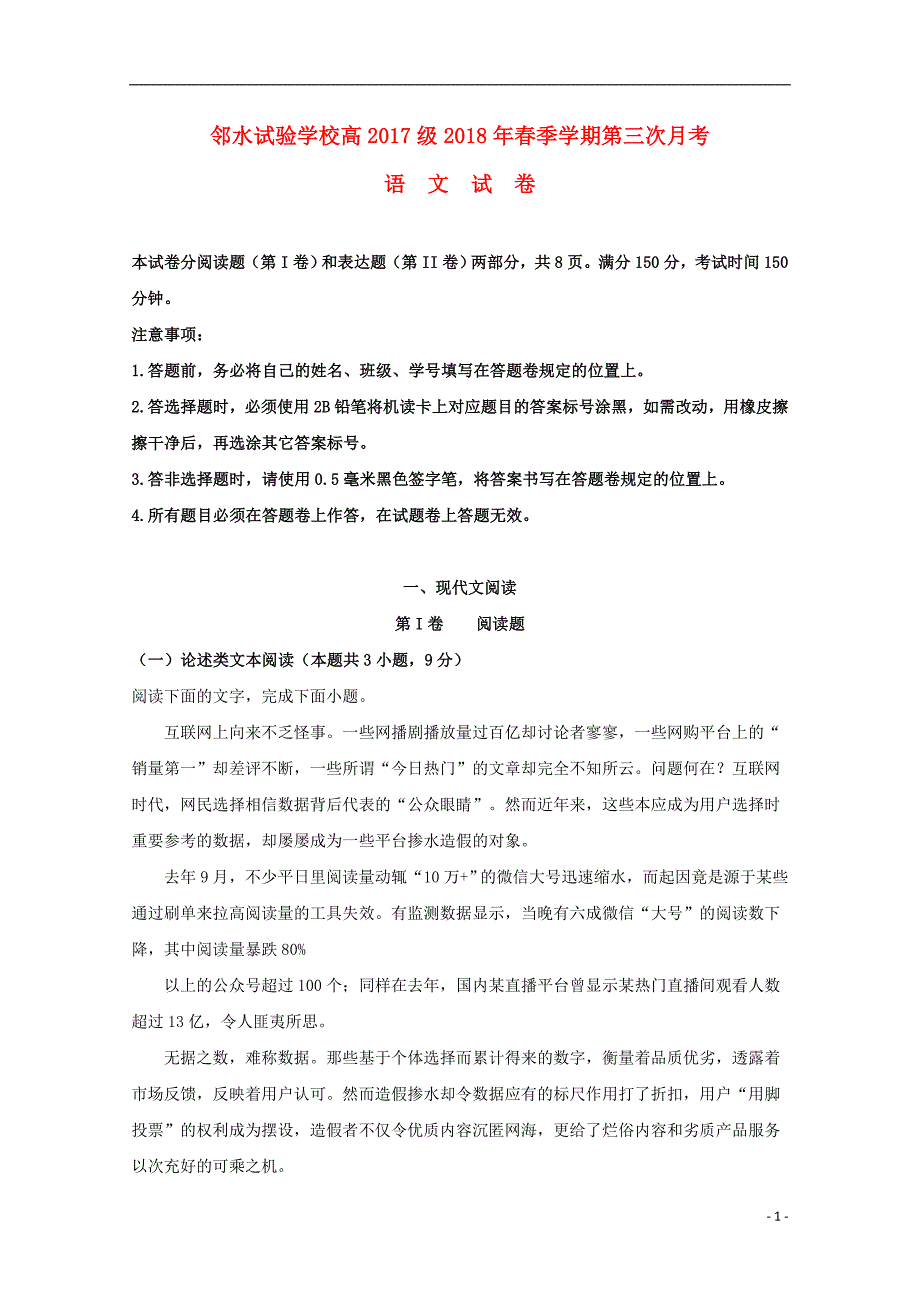 邻水试验学校高2017级2018年春季学期第三次月考

语 文 试 卷

本试卷分阅读题（第Ⅰ卷）和表达题（第II卷）两部分，共8页。满分150分，考试时间150分钟。

注意事项：

1.答题前，务必将自己的姓名、班级、学号填写在答题卷规定的位置上。

2.答选择题时，必须使用2B铅笔将机读卡上对应题目的答案标号涂黑，如需改动，用橡皮擦擦干净后，再选涂其它答案标号。

3.答非选择题时，请使用0.5毫米黑色签字笔，将答案书写在答题卷规定的位置上。

4.所有题目必须在答题卷上作答，在试题卷上答题无效。

一、现代文阅读

第Ⅰ卷　　阅读题

（一）论述类文本阅读（本题共3小题，9分）

阅读下面的文字，完成下面小题。

互联网上向来不乏怪事。一些网播剧播放量过百亿却讨论者寥寥，一些网购平台上的“销量第一”却差评不断，一些所谓“今日热门”的文章却完全不知所云。问题何在？互联网时代，网民选择相信数据背后代表的“公众眼睛”。然而近年来，这些本应成为用户选择时重要参考的数据，却屡屡成为一些平台掺水造假的对象。

去年9月，不少平日里阅读量动辄“10万+”的微信大号迅速缩水，而起因竟是源于某些通过刷单来拉高阅读量的工具失效。有监测数据显示，当晚有六成微信“大号”的阅读数下降，其中阅读量暴跌80%

以上的公众号超过100个；同样在去年，国内某直播平台曾显示某热门直播间观看人数超过13亿，令人匪夷所思。

无据之数，难称数据。那些基于个体选择而累计得来的数字，衡量着品质优劣，透露着市场反馈，反映着用户认可。然而造假掺水却令数据应有的标尺作用打了折扣，用户“用脚投票”的权利成为摆设，造假者不仅令优质内容沉匿网海，更给了烂俗内容和劣质产品服务以次充好的可乘之机。

- 1 -